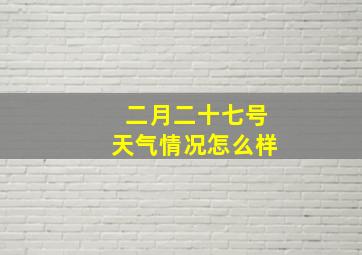 二月二十七号
天气情况怎么样